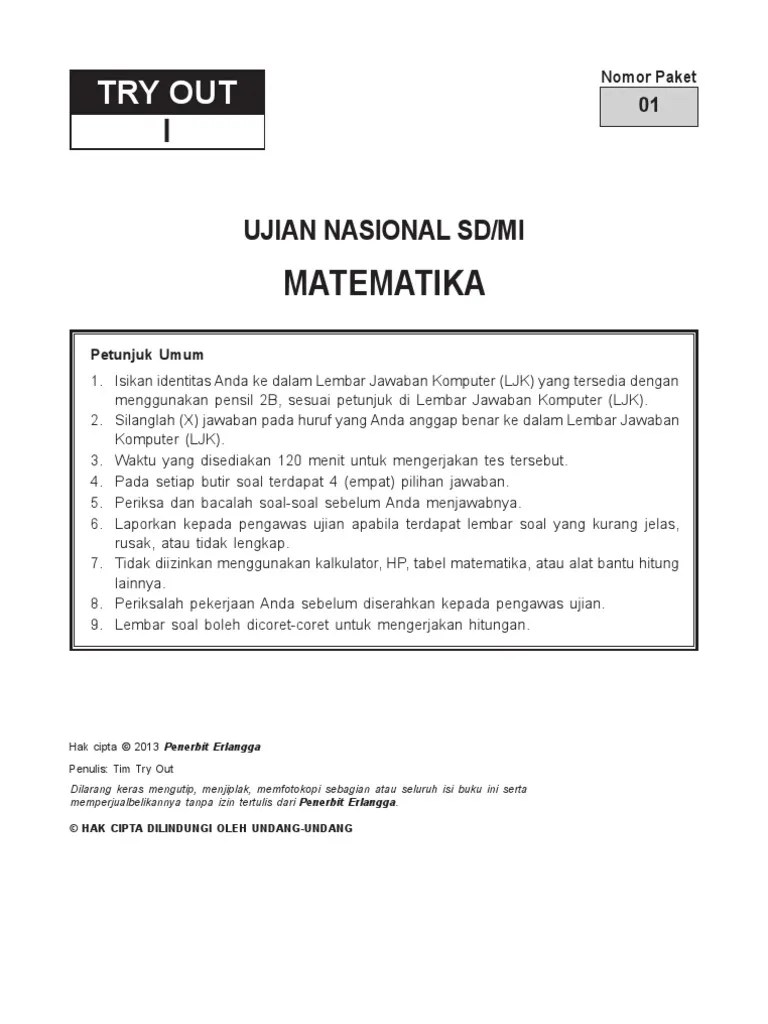 TRY OUT
I

Nomor Paket
01

UJIAN NASIONAL SD/MI

MATEMATIKA

Petunjuk Umum

1. Isikan identitas Anda ke dalam Lembar Jawaban Komputer (LJK) yang tersedia dengan menggunakan pensil 2B, sesuai petunjuk di Lembar Jawaban Komputer (LJK).
2. Silanglah (X) jawaban pada huruf yang Anda anggap benar ke dalam Lembar Jawaban Komputer (LJK).
3. Waktu yang disediakan 120 menit untuk mengerjakan tes tersebut.
4. Pada setiap butir soal terdapat 4 (empat) pilihan jawaban.
5. Periksa dan bacalah soal-soal sebelum Anda menjawabnya.
6. Laporkan kepada pengawas ujian apabila terdapat lembar soal yang kurang jelas, rusak, atau tidak lengkap.
7. Tidak diizinkan menggunakan kalkulator, HP, tabel matematika, atau alat bantu hitung lainnya.
8. Periksalah pekerjaan Anda sebelum diserahkan kepada pengawas ujian.
9. Lembar soal boleh dicoret-coret untuk mengerjakan hitungan.

Hak cipta © 2013 Penerbit Erlangga

Penulis: Tim Try Out

Dilarang keras mengutip, menjiplak, memfotokopi sebagian atau seluruh isi buku ini serta memperjualbelikannya tanpa izin tertulis dari Penerbit Erlangga.

© HAK CIPTA DILINDUNGI OLEH UNDANG-UNDANG